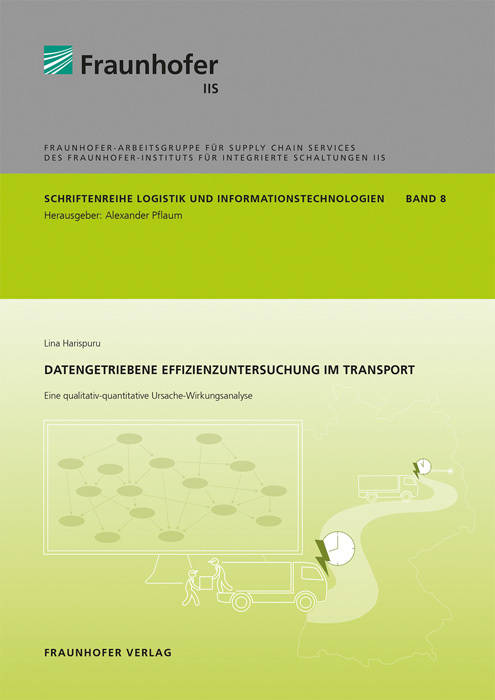 Fraunhofer
IIS

FRAUNHOFER-ARBEITSGRUPPE FÜR SUPPLY CHAIN SERVICES
DES FRAUNHOFER-INSTITUTS FÜR INTEGRIERTE SCHALTUNGEN IIS

SCHRIFTENREIHE LOGISTIK UND INFORMATIONSTECHNOLOGIEN BAND 8
Herausgeber: Alexander Pflaum

Lina Harispuru

DATENGETRIEBENE EFFIZIENZUNTERSUCHUNG IM TRANSPORT

Eine qualitativ-quantitative Ursache-Wirkungsanalyse

FRAUNHOFER VERLAG